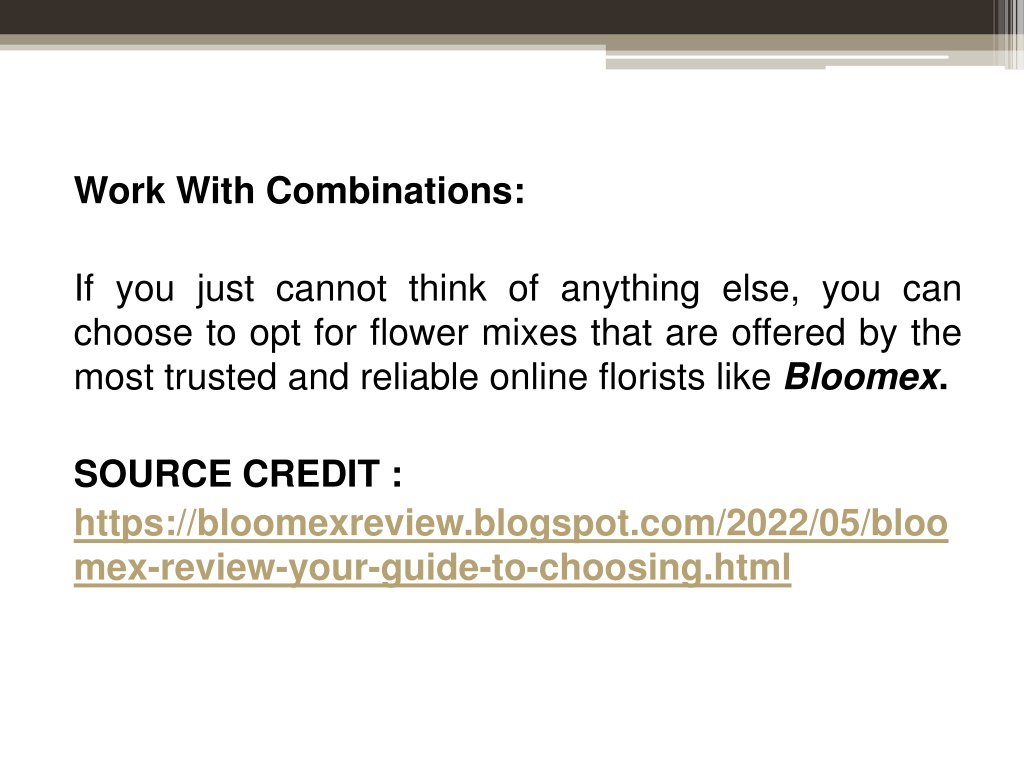 Work With Combinations:

If you just cannot think of anything else, you can choose to opt for flower mixes that are offered by the most trusted and reliable online florists like Bloomex.

SOURCE CREDIT :
https://bloomexreview.blogspot.com/2022/05/bloomex-review-your-guide-to-choosing.html